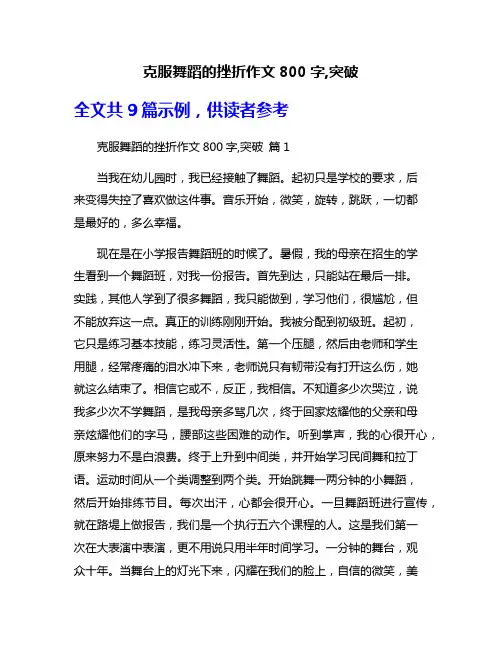 克服舞蹈的挫折作文 800 字,突破

全文共 9 篇示例，供读者参考

克服舞蹈的挫折作文 800 字,突破 篇 1

当我在幼儿园时，我已经接触了舞蹈。起初只是学校的要求，后来变得失控了喜欢做这件事。音乐开始，微笑，旋转，跳跃，一切都是最好的，多么幸福。

现在是在小学报告舞蹈班的时候了。暑假，我的母亲在招生的学生看到一个舞蹈班，对我一份报告。首先到达，只能站在最后一排。实践，其他人学到了很多舞蹈，我只能做到，学习他们，很尴尬，但不能放弃这一点。真正的训练刚刚开始。我被分配到初级班。起初，它只是练习基本技能，练习灵活性。第一个压腿，然后由老师和学生用腿，经常疼痛的泪水冲下来，老师说只有韧带没有打开这么伤，她就这么结束了。相信它或不，反正，我相信。不知道多少次哭泣，说我多少次不学舞蹈，是我母亲多骂几次，终于回家炫耀他的父亲和母亲炫耀他们的字马，腰部这些困难的动作。听到掌声，我的心很开心，原来努力不是白浪费。终于上升到中间类，并开始学习民间舞和拉丁语。运动时间从一个类调整到两个类。开始跳舞一两分钟的小舞蹈，然后开始排练节目。每次出汗，心都会很开心。一旦舞蹈班进行宣传，就在路堤上做报告，我们是一个执行五六个课程的人。这是我们第一次在大表演中表演，更不用说只用半年时间学习。一分钟的舞台，观众十年。当舞台上的灯光下来，闪耀在我们的脸上，自信的微笑，美